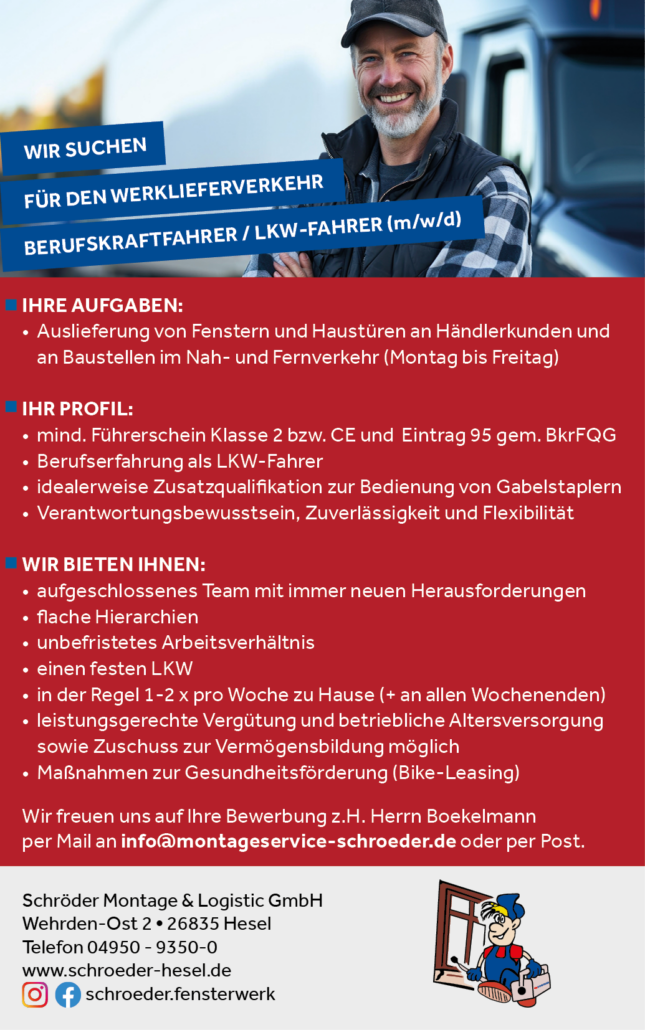 WIR SUCHEN

FÜR DEN WERKLIEFERVERKEHR

BERUFSKRAFTFAHRER / LKW-FAHRER (m/w/d)

IHRE AUFGABEN:
• Auslieferung von Fenstern und Haustüren an Händlerkunden und an Baustellen im Nah- und Fernverkehr (Montag bis Freitag)

IHR PROFIL:
• mind. Führerschein Klasse 2 bzw. CE und Eintrag 95 gem. BkrFQG
• Berufserfahrung als LKW-Fahrer
• idealerweise Zusatzqualifikation zur Bedienung von Gabelstaplern
• Verantwortungsbewusstsein, Zuverlässigkeit und Flexibilität

WIR BIETEN IHNEN:
• aufgeschlossenes Team mit immer neuen Herausforderungen
• flache Hierarchien
• unbefristetes Arbeitsverhältnis
• einen festen LKW
• in der Regel 1-2 x pro Woche zu Hause (+ an allen Wochenenden)
• leistungsgerechte Vergütung und betriebliche Altersversorgung sowie Zuschuss zur Vermögensbildung möglich
• Maßnahmen zur Gesundheitsförderung (Bike-Leasing)

Wir freuen uns auf Ihre Bewerbung z.H. Herrn Boekelmann per Mail an info@montageservice-schroeder.de oder per Post.

Schröder Montage & Logistic GmbH
Wehrden-Ost 2 • 26835 Hesel
Telefon 04950 - 9350-0
www.schroeder-hesel.de
schroeder.fensterwerk